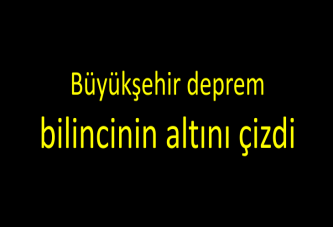 Büyükşehir deprem
bilincinin altını çizdi